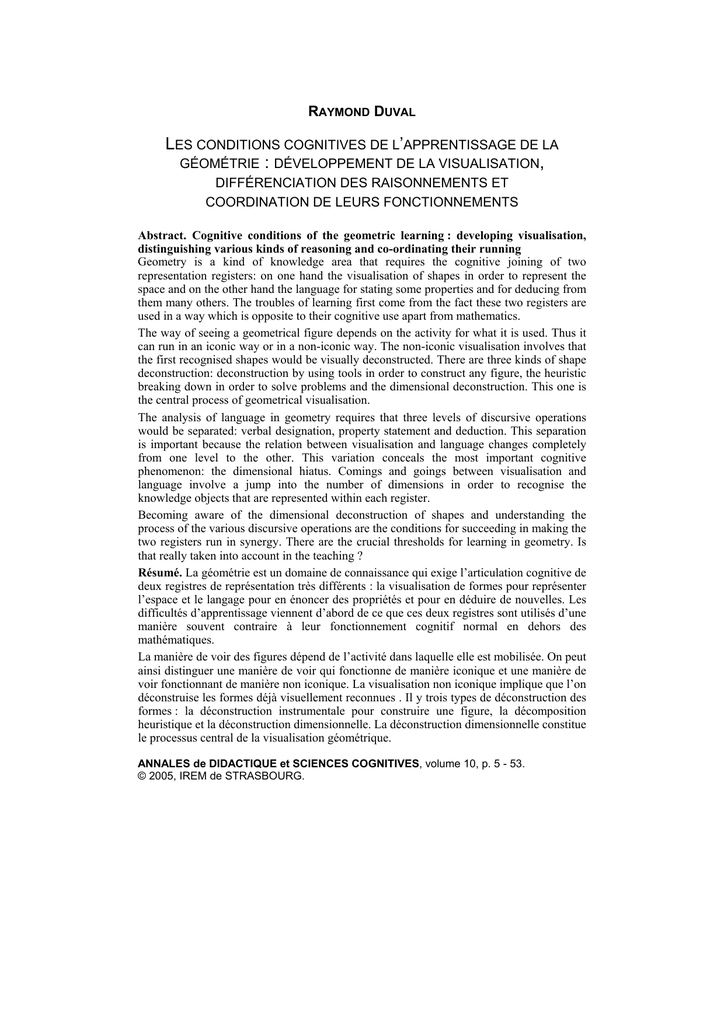 RAYMOND DUVAL

LES CONDITIONS COGNITIVES DE L'APPRENTISSAGE DE LA GÉOMÉTRIE : DÉVELOPPEMENT DE LA VISUALISATION, DIFFÉRENCIATION DES RAISONNEMENTS ET COORDINATION DE LEURS FONCTIONNEMENTS

Abstract. Cognitive conditions of the geometric learning : developing visualisation, distinguishing various kinds of reasoning and co-ordinating their running
Geometry is a kind of knowledge area that requires the cognitive joining of two representation registers: on one hand the visualisation of shapes in order to represent the space and on the other hand the language for stating some properties and for deducing from them many others. The troubles of learning first come from the fact these two registers are used in a way which is opposite to their cognitive use apart from mathematics.

The way of seeing a geometrical figure depends on the activity for what it is used. Thus it can run in an iconic way or in a non-iconic way. The non-iconic visualisation involves that the first recognised shapes would be visually deconstructed. There are three kinds of shape deconstruction: deconstruction by using tools in order to construct any figure, the heuristic breaking down in order to solve problems and the dimensional deconstruction. This one is the central process of geometrical visualisation.

The analysis of language in geometry requires that three levels of discursive operations would be separated: verbal designation, property statement and deduction. This separation is important because the relation between visualisation and language changes completely from one level to the other. This variation conceals the most important cognitive phenomenon: the dimensional hiatus. Comings and goings between visualisation and language involve a jump into the number of dimensions in order to recognise the knowledge objects that are represented within each register.

Becoming aware of the dimensional deconstruction of shapes and understanding the process of the various discursive operations are the conditions for succeeding in making the two registers run in synergy. There are the crucial thresholds for learning in geometry. Is that really taken into account in the teaching ?

Résumé. La géométrie est un domaine de connaissance qui exige l'articulation cognitive de deux registres de représentation très différents : la visualisation de formes pour représenter l'espace et le langage pour en énoncer des propriétés et pour en déduire de nouvelles. Les difficultés d'apprentissage viennent d'abord de ce que ces deux registres sont utilisés d'une manière souvent contraire à leur fonctionnement cognitif normal en dehors des mathématiques.

La manière de voir des figures dépend de l'activité dans laquelle elle est mobilisée. On peut ainsi distinguer une manière de voir qui fonctionne de manière iconique et une manière de voir fonctionnant de manière non iconique. La visualisation non iconique implique que l'on déconstruise les formes déjà visuellement reconnues . Il y trois types de déconstruction des formes : la déconstruction instrumentale pour construire une figure, la décomposition heuristique et la déconstruction dimensionnelle. La déconstruction dimensionnelle constitue le processus central de la visualisation géométrique.

ANNALES de DIDACTIQUE et SCIENCES COGNITIVES, volume 10, p. 5 - 53.
© 2005, IREM de STRASBOURG.